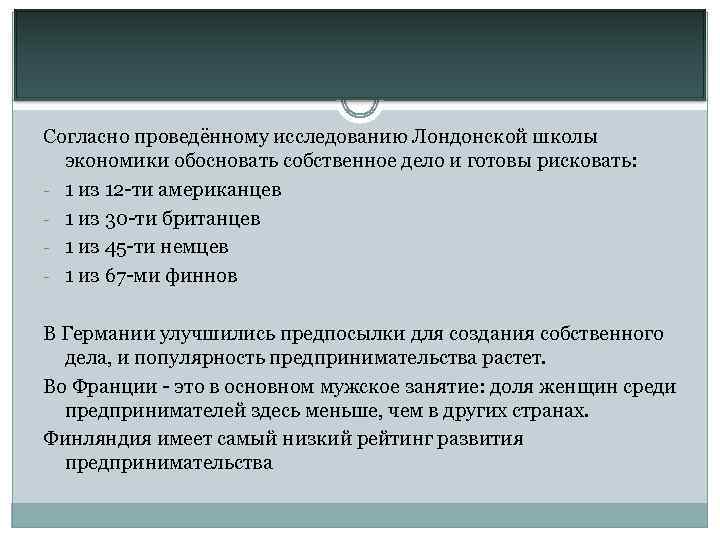 Согласно проведённому исследованию Лондонской школы экономики обосновать собственное дело и готовы рисковать:
- 1 из 12-ти американцев
- 1 из 30-ти британцев
- 1 из 45-ти немцев
- 1 из 67-ми финнов

В Германии улучшились предпосылки для создания собственного дела, и популярность предпринимательства растет.
Во Франции - это в основном мужское занятие: доля женщин среди предпринимателей здесь меньше, чем в других странах.
Финляндия имеет самый низкий рейтинг развития предпринимательства